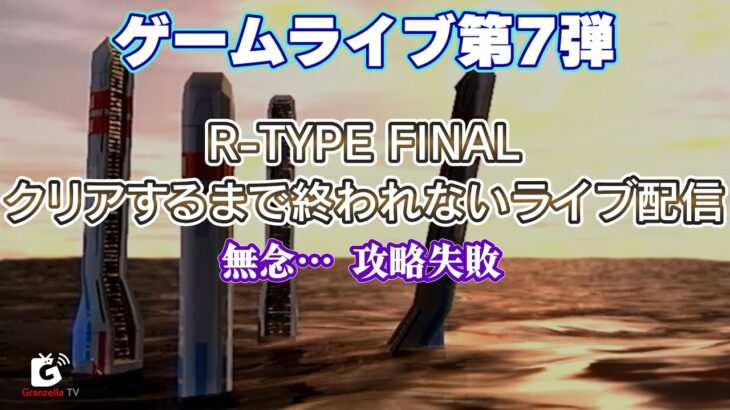 ゲームライブ第7弾

R-TYPE FINAL
クリアするまで終われないライブ配信

無念… 攻略失敗

G
Granzella TV